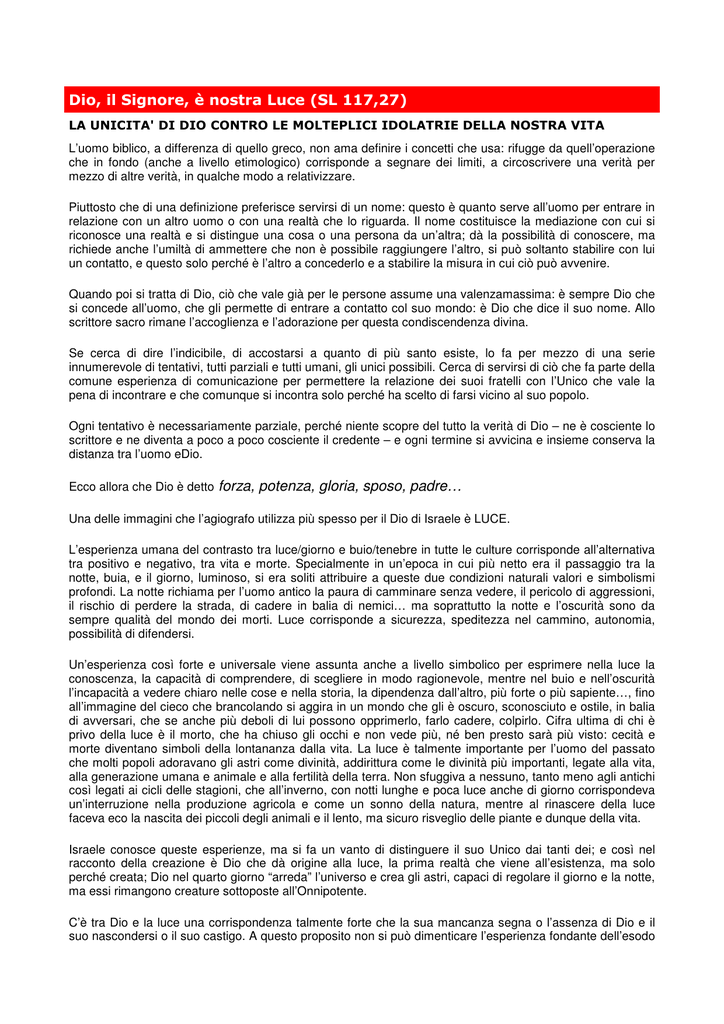 Dio, il Signore, è nostra Luce (SL 117,27)

LA UNICITA' DI DIO CONTRO LE MOLTEPLICI IDOLATRIE DELLA NOSTRA VITA

L'uomo biblico, a differenza di quello greco, non ama definire i concetti che usa: rifugge da quell'operazione che in fondo (anche a livello etimologico) corrisponde a segnare dei limiti, a circoscrivere una verità per mezzo di altre verità, in qualche modo a relativizzare.

Piuttosto che di una definizione preferisce servirsi di un nome: questo è quanto serve all'uomo per entrare in relazione con un altro uomo o con una realtà che lo riguarda. Il nome costituisce la mediazione con cui si riconosce una realtà e si distingue una cosa o una persona da un'altra; dà la possibilità di conoscere, ma richiede anche l'umiltà di ammettere che non è possibile raggiungere l'altro, si può soltanto stabilire con lui un contatto, e questo solo perché è l'altro a concederlo e a stabilire la misura in cui ciò può avvenire.

Quando poi si tratta di Dio, ciò che vale già per le persone assume una valenzamassima: è sempre Dio che si concede all'uomo, che gli permette di entrare a contatto col suo mondo: è Dio che dice il suo nome. Allo scrittore sacro rimane l'accoglienza e l'adorazione per questa condiscendenza divina.

Se cerca di dire l'indicibile, di accostarsi a quanto di più santo esiste, lo fa per mezzo di una serie innumerevole di tentativi, tutti parziali e tutti umani, gli unici possibili. Cerca di servirsi di ciò che fa parte della comune esperienza di comunicazione per permettere la relazione dei suoi fratelli con l'Unico che vale la pena di incontrare e che comunque si incontra solo perché ha scelto di farsi vicino al suo popolo.

Ogni tentativo è necessariamente parziale, perché niente scopre del tutto la verità di Dio – ne è cosciente lo scrittore e ne diventa a poco a poco cosciente il credente – e ogni termine si avvicina e insieme conserva la distanza tra l'uomo eDio.

Ecco allora che Dio è detto forza, potenza, gloria, sposo, padre…

Una delle immagini che l'agiografo utilizza più spesso per il Dio di Israele è LUCE.

L'esperienza umana del contrasto tra luce/giorno e buio/tenebre in tutte le culture corrisponde all'alternativa tra positivo e negativo, tra vita e morte. Specialmente in un'epoca in cui più netto era il passaggio tra la notte, buia, e il giorno, luminoso, si era soliti attribuire a queste due condizioni naturali valori e simbolismi profondi. La notte richiama per l'uomo antico la paura di camminare senza vedere, il pericolo di aggressioni, il rischio di perdere la strada, di cadere in balia di nemici… ma soprattutto la notte e l'oscurità sono da sempre qualità del mondo dei morti. Luce corrisponde a sicurezza, speditezza nel cammino, autonomia, possibilità di difendersi.

Un'esperienza così forte e universale viene assunta anche a livello simbolico per esprimere nella luce la conoscenza, la capacità di comprendere, di scegliere in modo ragionevole, mentre nel buio e nell'oscurità l'incapacità a vedere chiaro nelle cose e nella storia, la dipendenza dall'altro, più forte o più sapiente…, fino all'immagine del cieco che brancolando si aggira in un mondo che gli è oscuro, sconosciuto e ostile, in balia di avversari, che se anche più deboli di lui possono opprimerlo, farlo cadere, colpirlo. Cifra ultima di chi è privo della luce è il morto, che ha chiuso gli occhi e non vede più, né ben presto sarà più visto: cecità e morte diventano simboli della lontananza dalla vita. La luce è talmente importante per l'uomo del passato che molti popoli adoravano gli astri come divinità, addirittura come le divinità più importanti, legate alla vita, alla generazione umana e animale e alla fertilità della terra. Non sfuggiva a nessuno, tanto meno agli antichi così legati ai cicli delle stagioni, che all'inverno, con notti lunghe e poca luce anche di giorno corrispondeva un'interruzione nella produzione agricola e come un sonno della natura, mentre al rinascere della luce faceva eco la nascita dei piccoli degli animali e il lento, ma sicuro risveglio delle piante e dunque della vita.

Israele conosce queste esperienze, ma si fa un vanto di distinguere il suo Unico dai tanti dei; e così nel racconto della creazione è Dio che dà origine alla luce, la prima realtà che viene all'esistenza, ma solo perché creata; Dio nel quarto giorno "arreda" l'universo e crea gli astri, capaci di regolare il giorno e la notte, ma essi rimangono creature sottoposte all'Onnipotente.

C'è tra Dio e la luce una corrispondenza talmente forte che la sua mancanza segna o l'assenza di Dio e il suo nascondersi o il suo castigo. A questo proposito non si può dimenticare l'esperienza fondante dell'esodo